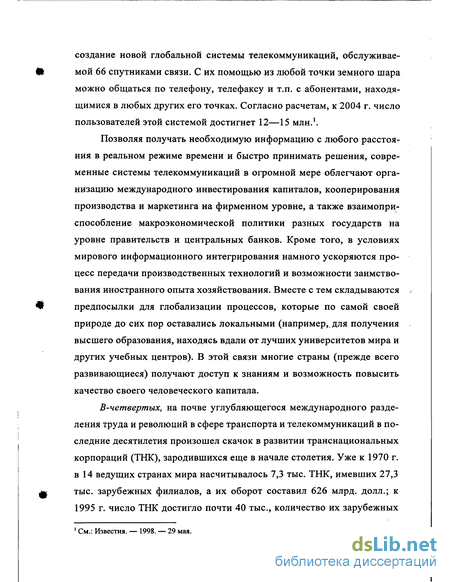 создание новой глобальной системы телекоммуникаций, обслуживаемой 66 спутниками связи. С их помощью из любой точки земного шара можно общаться по телефону, телефаксу и т.п. с абонентами, находящимися в любых других его точках. Согласно расчетам, к 2004 г. число пользователей этой системой достигнет 12—15 млн.$^1$.

Позволяя получать необходимую информацию с любого расстояния в реальном режиме времени и быстро принимать решения, современные системы телекоммуникаций в огромной мере облегчают организацию международного инвестирования капиталов, кооперирования производства и маркетинга на фирменном уровне, а также взаимоприспособление макроэкономической политики разных государств на уровне правительств и центральных банков. Кроме того, в условиях мирового информационного интегрирования намного ускоряются процесс передачи производственных технологий и возможности заимствования иностранного опыта хозяйствования. Вместе с тем складываются предпосылки для глобализации процессов, которые по самой своей природе до сих пор оставались локальными (например, для получения высшего образования, находясь вдали от лучших университетов мира и других учебных центров). В этой связи многие страны (прежде всего развивающиеся) получают доступ к знаниям и возможность повысить качество своего человеческого капитала.

В-четвертых, на почве углубляющегося международного разделения труда и революций в сфере транспорта и телекоммуникаций в последние десятилетия произошел скачок в развитии транснациональных корпораций (ТНК), зародившихся еще в начале столетия. Уже к 1970 г. в 14 ведущих странах мира насчитывалось 7,3 тыс. ТНК, имевших 27,3 тыс. зарубежных филиалов, а их оборот составил 626 млрд. долл.; к 1995 г. число ТНК достигло почти 40 тыс., количество их зарубежных

$^1$ См.: Известия. — 1998. — 29 мая.

dsLib.net
библиотека диссертаций